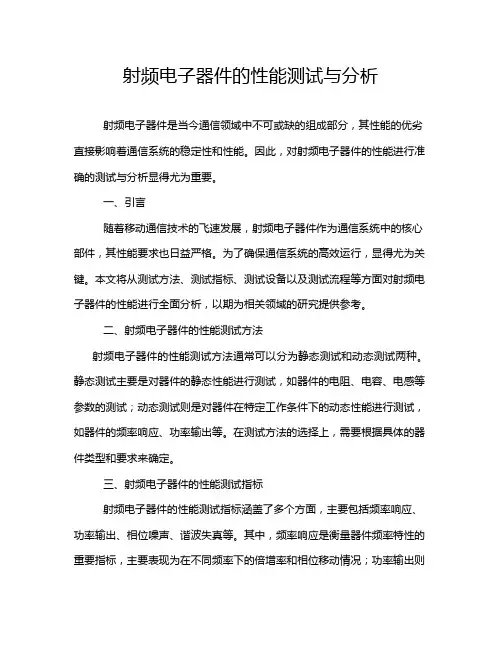 射频电子器件的性能测试与分析

射频电子器件是当今通信领域中不可或缺的组成部分，其性能的优劣直接影响着通信系统的稳定性和性能。因此，对射频电子器件的性能进行准确的测试与分析显得尤为重要。

一、引言

随着移动通信技术的飞速发展，射频电子器件作为通信系统中的核心部件，其性能要求也日益严格。为了确保通信系统的高效运行，显得尤为关键。本文将从测试方法、测试指标、测试设备以及测试流程等方面对射频电子器件的性能进行全面分析，以期为相关领域的研究提供参考。

二、射频电子器件的性能测试方法

射频电子器件的性能测试方法通常可以分为静态测试和动态测试两种。静态测试主要是对器件的静态性能进行测试，如器件的电阻、电容、电感等参数的测试；动态测试则是对器件在特定工作条件下的动态性能进行测试，如器件的频率响应、功率输出等。在测试方法的选择上，需要根据具体的器件类型和要求来确定。

三、射频电子器件的性能测试指标

射频电子器件的性能测试指标涵盖了多个方面，主要包括频率响应、功率输出、相位噪声、谐波失真等。其中，频率响应是衡量器件频率特性的重要指标，主要表现为在不同频率下的倍增率和相位移动情况；功率输出则